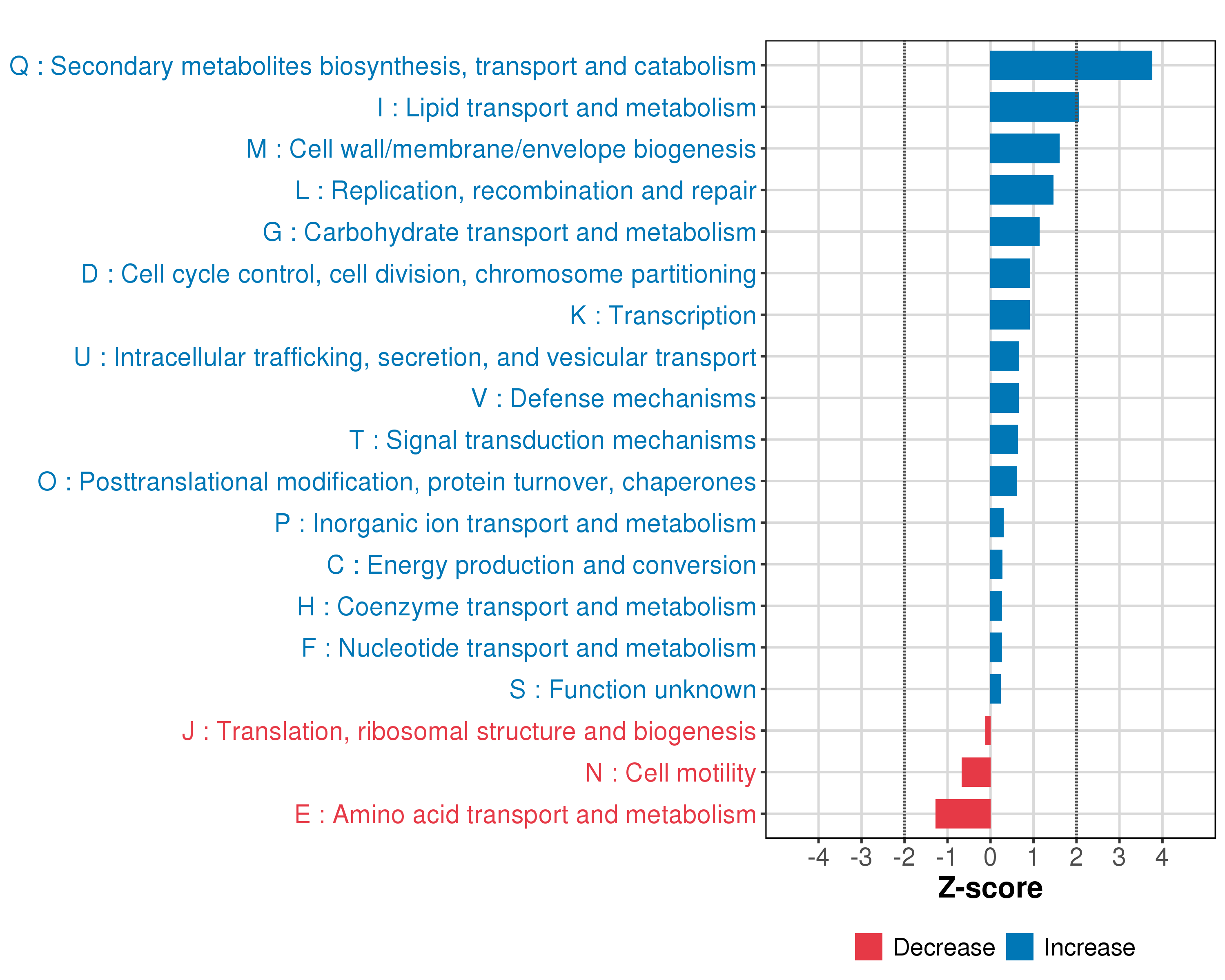 Q : Secondary metabolites biosynthesis, transport and catabolism
I : Lipid transport and metabolism
M : Cell wall/membrane/envelope biogenesis
L : Replication, recombination and repair
G : Carbohydrate transport and metabolism
D : Cell cycle control, cell division, chromosome partitioning
K : Transcription
U : Intracellular trafficking, secretion, and vesicular transport
V : Defense mechanisms
T : Signal transduction mechanisms
O : Posttranslational modification, protein turnover, chaperones
P : Inorganic ion transport and metabolism
C : Energy production and conversion
H : Coenzyme transport and metabolism
F : Nucleotide transport and metabolism
S : Function unknown
J : Translation, ribosomal structure and biogenesis
N : Cell motility
E : Amino acid transport and metabolism

-4 -3 -2 -1 0 1 2 3 4
Z-score

Decrease Increase